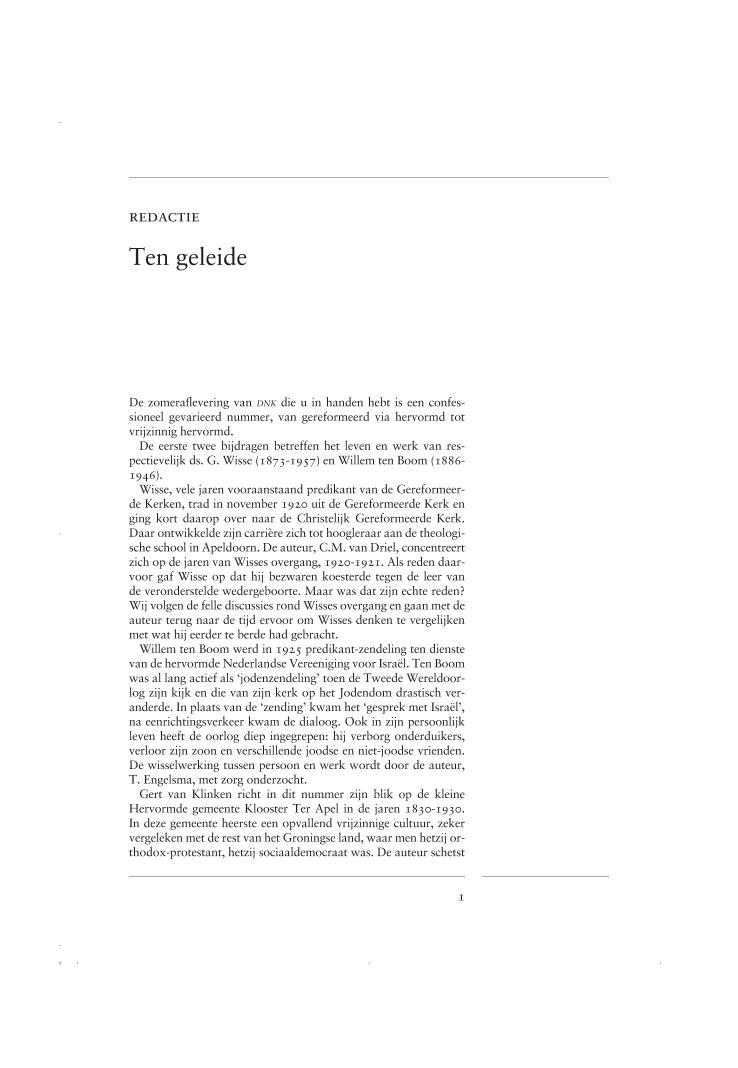 REDACTIE

Ten geleide

De zomeraflevering van DNK die u in handen hebt is een confessioneel gevarieerd nummer, van gereformeerd via hervormd tot vrijzinnig hervormd.

De eerste twee bijdragen betreffen het leven en werk van respectievelijk ds. G. Wisse (1873-1957) en Willem ten Boom (1886-1946).

Wisse, vele jaren vooraanstaand predikant van de Gereformeerde Kerken, trad in november 1920 uit de Gereformeerde Kerk en ging kort daarop over naar de Christelijk Gereformeerde Kerk. Daar ontwikkelde zijn carrière zich tot hoogleraar aan de theologische school in Apeldoorn. De auteur, C.M. van Driel, concentreert zich op de jaren van Wisses overgang, 1920-1921. Als reden daarvoor gaf Wisse op dat hij bezwaren koesterde tegen de leer van de veronderstelde wedergeboorte. Maar was dat zijn echte reden? Wij volgen de felle discussies rond Wisses overgang en gaan met de auteur terug naar de tijd ervoor om Wisses denken te vergelijken met wat hij eerder te berde had gebracht.

Willem ten Boom werd in 1925 predikant-zendeling ten dienste van de hervormde Nederlandse Vereeniging voor Israël. Ten Boom was al lang actief als 'jodenzendeling' toen de Tweede Wereldoorlog zijn kijk en die van zijn kerk op het Jodendom drastisch veranderde. In plaats van de 'zending' kwam het 'gesprek met Israël', na eenrichtingsverkeer kwam de dialoog. Ook in zijn persoonlijk leven heeft de oorlog diep ingegrepen: hij verborg onderduikers, verloor zijn zoon en verschillende joodse en niet-joodse vrienden. De wisselwerking tussen persoon en werk wordt door de auteur, T. Engelsma, met zorg onderzocht.

Gert van Klinken richt in dit nummer zijn blik op de kleine Hervormde gemeente Klooster Ter Apel in de jaren 1830-1930. In deze gemeente heerste een opvallend vrijzinnige cultuur, zeker vergeleken met de rest van het Groningse land, waar men hetzij orthodox-protestant, hetzij sociaaldemocraat was. De auteur schetst

1